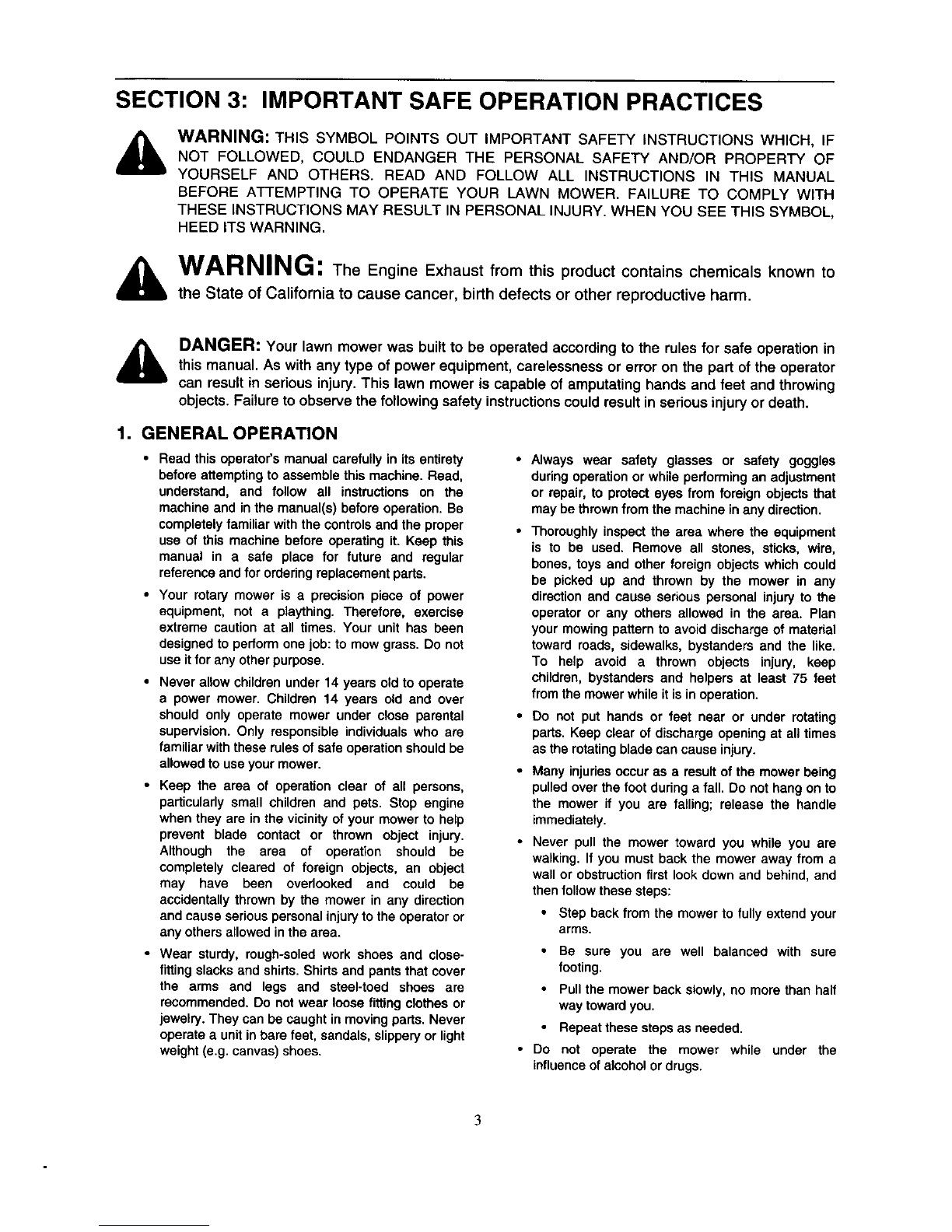 SECTION 3: IMPORTANT SAFE OPERATION PRACTICES

WARNING: THIS SYMBOL POINTS OUT IMPORTANT SAFETY INSTRUCTIONS WHICH, IF NOT FOLLOWED, COULD ENDANGER THE PERSONAL SAFETY AND/OR PROPERTY OF YOURSELF AND OTHERS. READ AND FOLLOW ALL INSTRUCTIONS IN THIS MANUAL BEFORE ATTEMPTING TO OPERATE YOUR LAWN MOWER. FAILURE TO COMPLY WITH THESE INSTRUCTIONS MAY RESULT IN PERSONAL INJURY. WHEN YOU SEE THIS SYMBOL, HEED ITS WARNING.

WARNING: The Engine Exhaust from this product contains chemicals known to the State of California to cause cancer, birth defects or other reproductive harm.

DANGER: Your lawn mower was built to be operated according to the rules for safe operation in this manual. As with any type of power equipment, carelessness or error on the part of the operator can result in serious injury. This lawn mower is capable of amputating hands and feet and throwing objects. Failure to observe the following safety instructions could result in serious injury or death.

1. GENERAL OPERATION

• Read this operator's manual carefully in its entirety before attempting to assemble this machine. Read, understand, and follow all instructions on the machine and in the manual(s) before operation. Be completely familiar with the controls and the proper use of this machine before operating it. Keep this manual in a safe place for future and regular reference and for ordering replacement parts.

• Your rotary mower is a precision piece of power equipment, not a plaything. Therefore, exercise extreme caution at all times. Your unit has been designed to perform one job: to mow grass. Do not use it for any other purpose.

• Never allow children under 14 years old to operate a power mower. Children 14 years old and over should only operate mower under close parental supervision. Only responsible individuals who are familiar with these rules of safe operation should be allowed to use your mower.

• Keep the area of operation clear of all persons, particularly small children and pets. Stop engine when they are in the vicinity of your mower to help prevent blade contact or thrown object injury. Although the area of operation should be completely cleared of foreign objects, an object may have been overlooked and could be accidentally thrown by the mower in any direction and cause serious personal injury to the operator or any others allowed in the area.

• Wear sturdy, rough-soled work shoes and close-fitting slacks and shirts. Shirts and pants that cover the arms and legs and steel-toed shoes are recommended. Do not wear loose fitting clothes or jewelry. They can be caught in moving parts. Never operate a unit in bare feet, sandals, slippery or light weight (e.g. canvas) shoes.

• Always wear safety glasses or safety goggles during operation or while performing an adjustment or repair, to protect eyes from foreign objects that may be thrown from the machine in any direction.

• Thoroughly inspect the area where the equipment is to be used. Remove all stones, sticks, wire, bones, toys and other foreign objects which could be picked up and thrown by the mower in any direction and cause serious personal injury to the operator or any others allowed in the area. Plan your mowing pattern to avoid discharge of material toward roads, sidewalks, bystanders and the like. To help avoid a thrown objects injury, keep children, bystanders and helpers at least 75 feet from the mower while it is in operation.

• Do not put hands or feet near or under rotating parts. Keep clear of discharge opening at all times as the rotating blade can cause injury.

• Many injuries occur as a result of the mower being pulled over the foot during a fall. Do not hang on to the mower if you are falling; release the handle immediately.

• Never pull the mower toward you while you are walking. If you must back the mower away from a wall or obstruction first look down and behind, and then follow these steps:

• Step back from the mower to fully extend your arms.

• Be sure you are well balanced with sure footing.

• Pull the mower back slowly, no more than half way toward you.

• Repeat these steps as needed.

• Do not operate the mower while under the influence of alcohol or drugs.

3